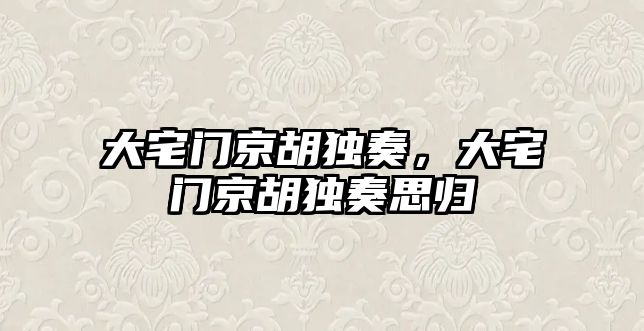 大宅门京胡独奏，大宅门京胡独奏思归